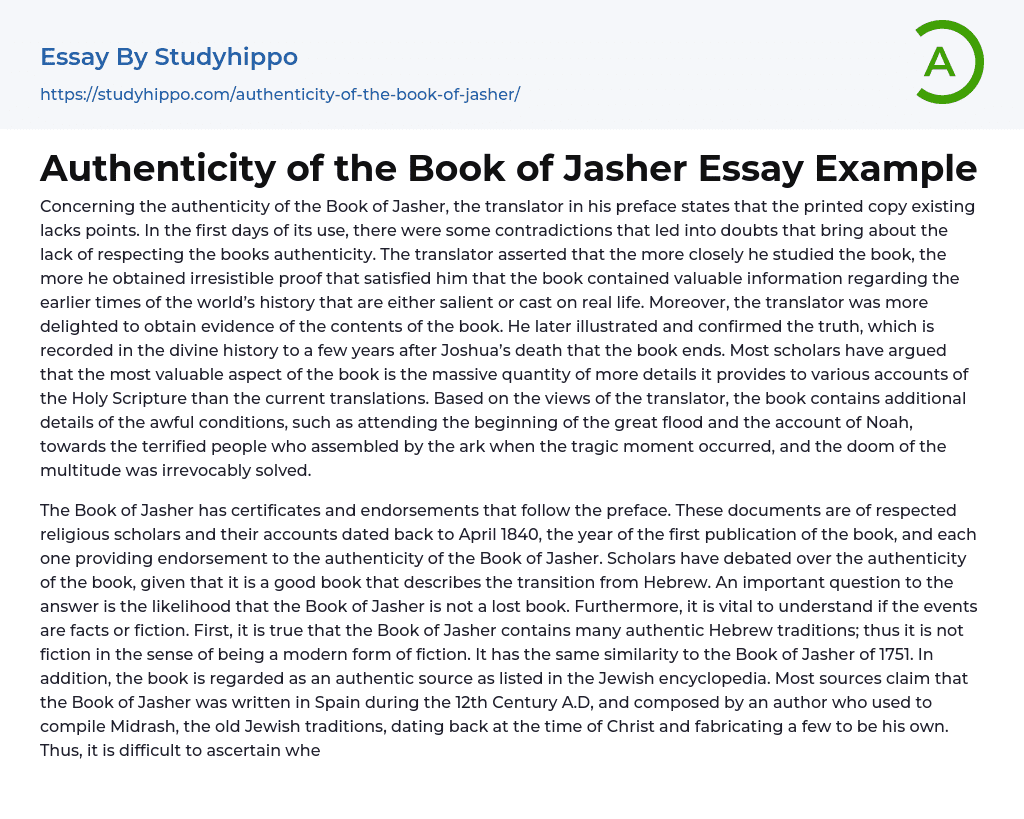 Essay By Studyhippo
https://studyhippo.com/authenticity-of-the-book-of-jasher/

A

Authenticity of the Book of Jasher Essay Example

Concerning the authenticity of the Book of Jasher, the translator in his preface states that the printed copy existing lacks points. In the first days of its use, there were some contradictions that led into doubts that bring about the lack of respecting the books authenticity. The translator asserted that the more closely he studied the book, the more he obtained irresistible proof that satisfied him that the book contained valuable information regarding the earlier times of the world's history that are either salient or cast on real life. Moreover, the translator was more delighted to obtain evidence of the contents of the book. He later illustrated and confirmed the truth, which is recorded in the divine history to a few years after Joshua's death that the book ends. Most scholars have argued that the most valuable aspect of the book is the massive quantity of more details it provides to various accounts of the Holy Scripture than the current translations. Based on the views of the translator, the book contains additional details of the awful conditions, such as attending the beginning of the great flood and the account of Noah, towards the terrified people who assembled by the ark when the tragic moment occurred, and the doom of the multitude was irrevocably solved.

The Book of Jasher has certificates and endorsements that follow the preface. These documents are of respected religious scholars and their accounts dated back to April 1840, the year of the first publication of the book, and each one providing endorsement to the authenticity of the Book of Jasher. Scholars have debated over the authenticity of the book, given that it is a good book that describes the transition from Hebrew. An important question to the answer is the likelihood that the Book of Jasher is not a lost book. Furthermore, it is vital to understand if the events are facts or fiction. First, it is true that the Book of Jasher contains many authentic Hebrew traditions; thus it is not fiction in the sense of being a modern form of fiction. It has the same similarity to the Book of Jasher of 1751. In addition, the book is regarded as an authentic source as listed in the Jewish encyclopedia. Most sources claim that the Book of Jasher was written in Spain during the 12th Century A.D, and composed by an author who used to compile Midrash, the old Jewish traditions, dating back at the time of Christ and fabricating a few to be his own. Thus, it is difficult to ascertain whe